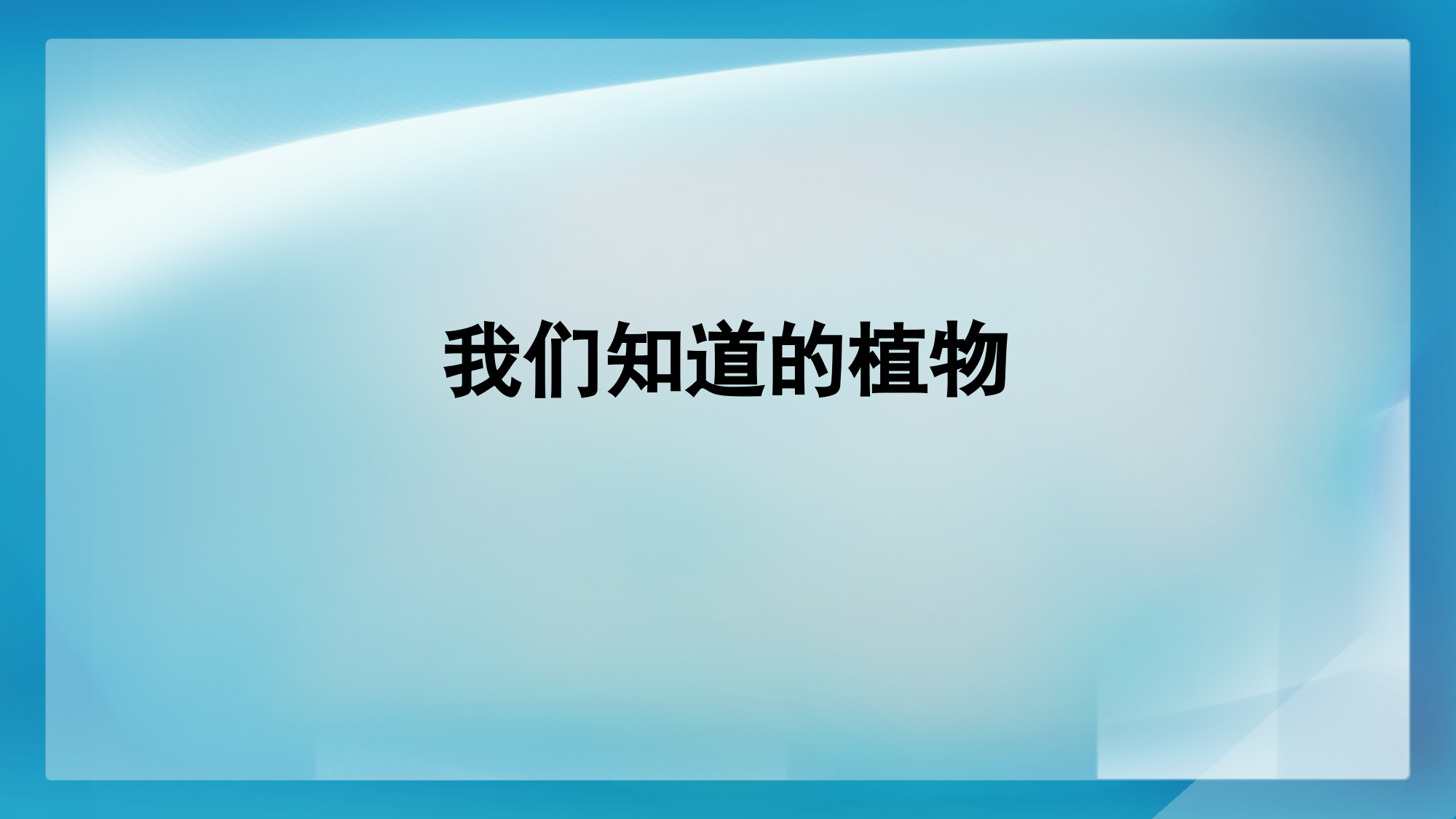 我们知道的植物